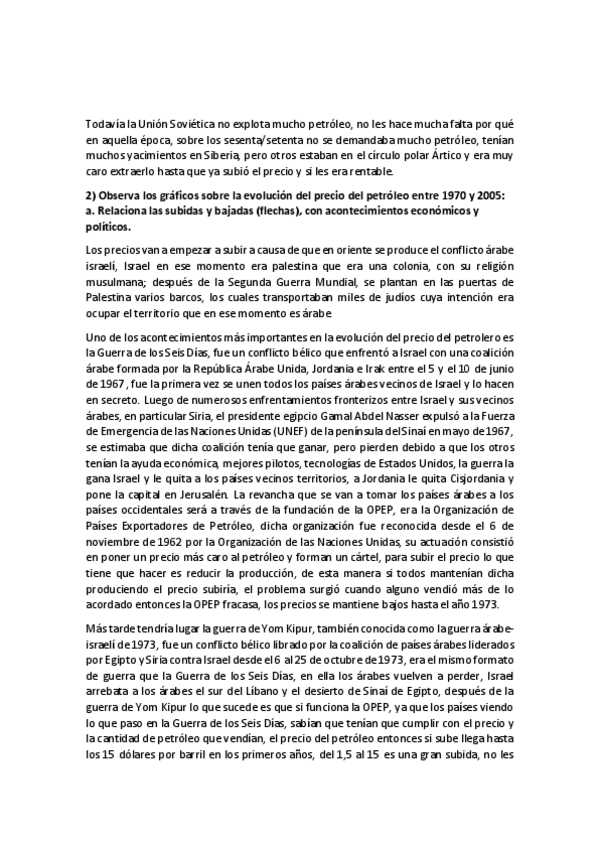 Todavía la Unión Soviética no explota mucho petróleo, no les hace mucha falta por qué en aquella época, sobre los sesenta/setenta no se demandaba mucho petróleo, tenían muchos yacimientos en Siberia, pero otros estaban en el círculo polar Ártico y era muy caro extraerlo hasta que ya subió el precio y si les era rentable.

2) Observa los gráficos sobre la evolución del precio del petróleo entre 1970 y 2005:
a. Relaciona las subidas y bajadas (flechas), con acontecimientos económicos y políticos.

Los precios van a empezar a subir a causa de que en oriente se produce el conflicto árabe israelí, Israel en ese momento era palestina que era una colonia, con su religión musulmana; después de la Segunda Guerra Mundial, se plantan en las puertas de Palestina varios barcos, los cuales transportaban miles de judíos cuya intención era ocupar el territorio que en ese momento es árabe.

Uno de los acontecimientos más importantes en la evolución del precio del petrolero es la Guerra de los Seis Días, fue un conflicto bélico que enfrentó a Israel con una coalición árabe formada por la República Árabe Unida, Jordania e Irak entre el 5 y el 10 de junio de 1967 , fue la primera vez se unen todos los países árabes vecinos de Israel y lo hacen en secreto. Luego de numerosos enfrentamientos fronterizos entre Israel y sus vecinos árabes, en particular Siria, el presidente egipcio Gamal Abdel Nasser expulsó a la Fuerza de Emergencia de las Naciones Unidas (UNEF) de la península del Sinaí en mayo de 1967, se estimaba que dicha coalición tenía que ganar, pero pierden debido a que los otros tenían la ayuda económica, mejores pilotos, tecnologías de Estados Unidos, la guerra la gana Israel y le quita a los países vecinos territorios, a Jordania le quita Cisjordania y pone la capital en Jerusalén. La revancha que se van a tomar los países árabes a los países occidentales será a través de la fundación de la OPEP, era la Organización de Países Exportadores de Petróleo, dicha organización fue reconocida desde el 6 de noviembre de 1962 por la Organización de las Naciones Unidas, su actuación consistió en poner un precio más caro al petróleo y forman un cártel, para subir el precio lo que tiene que hacer es reducir la producción, de esta manera si todos mantenían dicha produciendo el precio subiría, el problema surgió cuando alguno vendió más de lo acordado entonces la OPEP fracasa, los precios se mantiene bajos hasta el año 1973.

Más tarde tendría lugar la guerra de Yom Kipur, también conocida como la guerra árabe-israelí de 1973, fue un conflicto bélico librado por la coalición de países árabes liderados por Egipto y Siria contra Israel desde el 6 al 25 de octubre de 1973, era el mismo formato de guerra que la Guerra de los Seis Días, en ella los árabes vuelven a perder, Israel arrebata a los árabes el sur del Líbano y el desierto de Sinaí de Egipto, después de la guerra de Yom Kipur lo que sucede es que si funciona la OPEP, ya que los países viendo lo que paso en la Guerra de los Seis Días, sabían que tenían que cumplir con el precio y la cantidad de petróleo que vendían, el precio del petróleo entonces si sube llega hasta los 15 dólares por barril en los primeros años, del 1,5 al 15 es una gran subida, no les